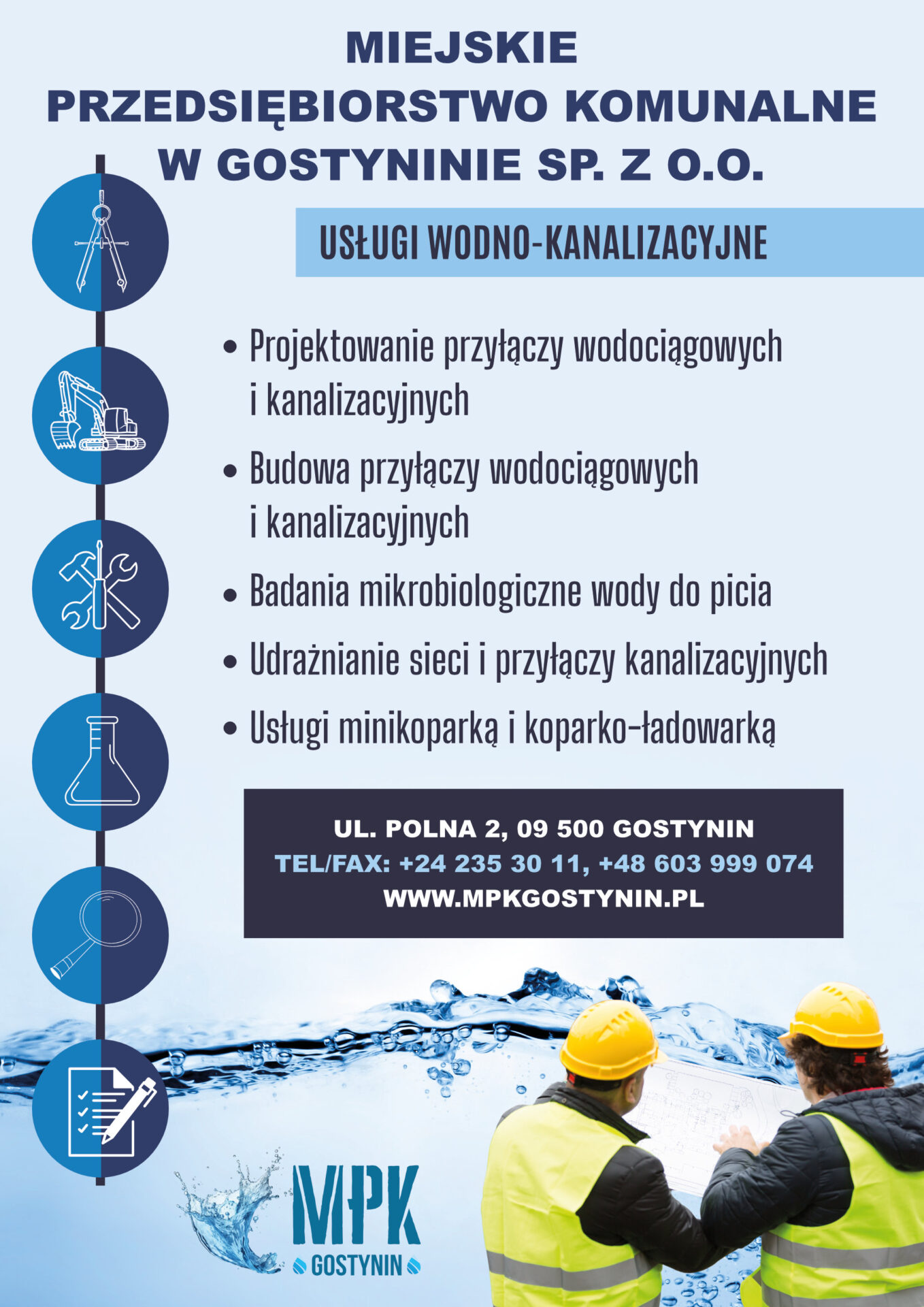 MIEJSKIE PRZEDSIĘBIORSTWO KOMUNALNE W GOSTYNINIE SP. Z O.O.

USŁUGI WODNO-KANALIZACYJNE

• Projektowanie przyłączy wodociągowych i kanalizacyjnych

• Budowa przyłączy wodociągowych i kanalizacyjnych

• Badania mikrobiologiczne wody do picia

• Udrażnianie sieci i przyłączy kanalizacyjnych

• Usługi minikoparką i koparko-ładowarką

UL. POLNA 2, 09 500 GOSTYNIN
TEL/FAX: +24 235 30 11, +48 603 999 074
WWW.MPKGOSTYNIN.PL

MPK
GOSTYNIN